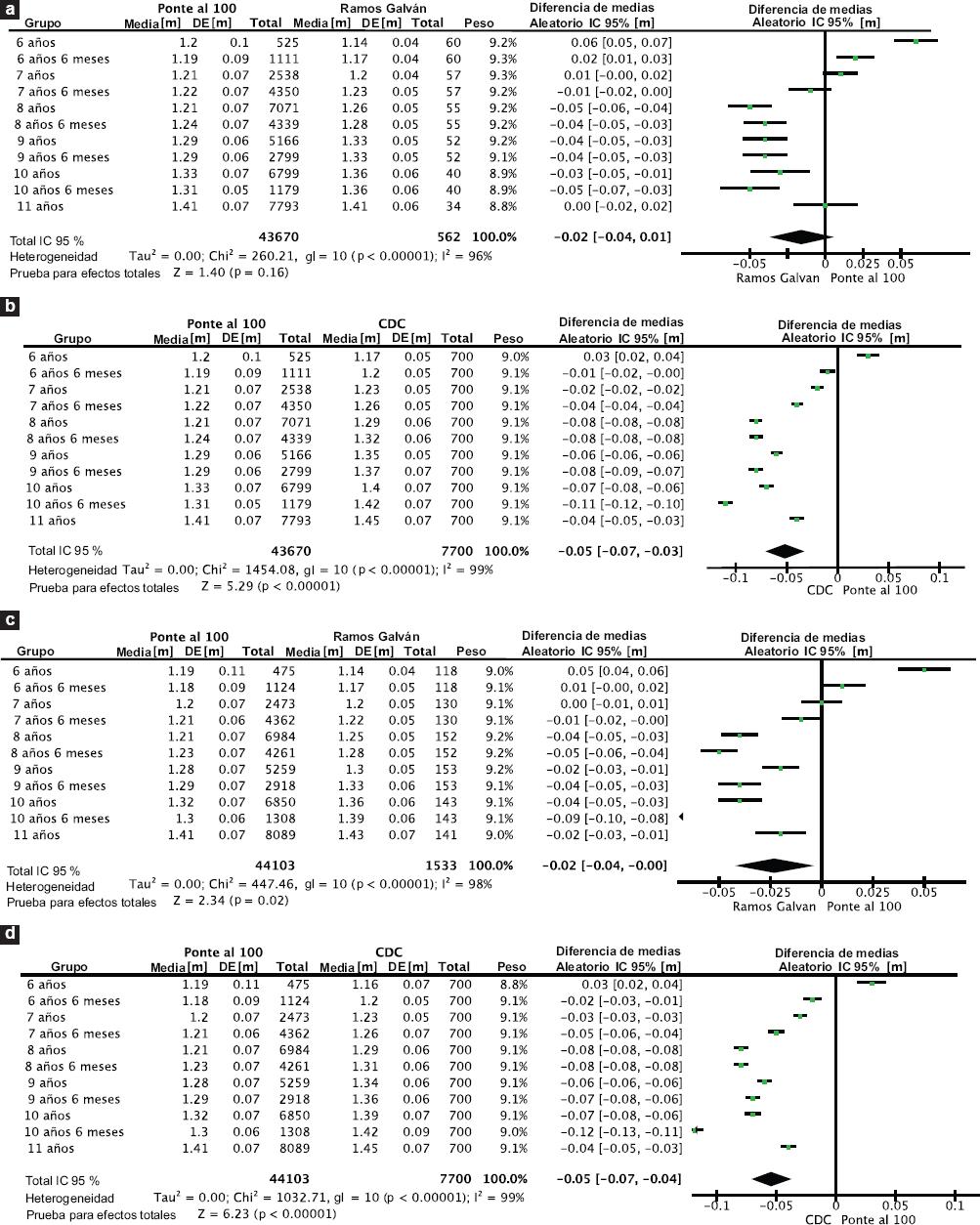 a

| Grupo | Ponte al 100 Media [m] | DE [m] | Total | Ramos Galván Media [m] | DE [m] | Total | Peso | Diferencia de medias Aleatorio IC 95% [m] |
|---|---|---|---|---|---|---|---|---|
| 6 años | 1.2 | 0.1 | 525 | 1.14 | 0.04 | 60 | 9.2% | 0.06 [0.05, 0.07] |
| 6 años 6 meses | 1.19 | 0.09 | 1111 | 1.17 | 0.04 | 60 | 9.3% | 0.02 [0.01, 0.03] |
| 7 años | 1.21 | 0.07 | 2538 | 1.2 | 0.04 | 57 | 9.3% | 0.01 [−0.00, 0.02] |
| 7 años 6 meses | 1.22 | 0.07 | 4350 | 1.23 | 0.05 | 57 | 9.2% | −0.01 [−0.02, 0.00] |
| 8 años | 1.21 | 0.07 | 7071 | 1.26 | 0.05 | 55 | 9.2% | −0.05 [−0.06, −0.04] |
| 8 años 6 meses | 1.24 | 0.07 | 4339 | 1.28 | 0.05 | 55 | 9.2% | −0.04 [−0.05, −0.03] |
| 9 años | 1.29 | 0.06 | 5166 | 1.33 | 0.05 | 52 | 9.2% | −0.04 [−0.05, −0.03] |
| 9 años 6 meses | 1.29 | 0.06 | 2799 | 1.33 | 0.05 | 52 | 9.1% | −0.04 [−0.05, −0.03] |
| 10 años | 1.33 | 0.07 | 6799 | 1.36 | 0.06 | 40 | 8.9% | −0.03 [−0.05, −0.01] |
| 10 años 6 meses | 1.31 | 0.05 | 1179 | 1.36 | 0.06 | 40 | 8.9% | −0.05 [−0.07, −0.03] |
| 11 años | 1.41 | 0.07 | 7793 | 1.41 | 0.06 | 34 | 8.8% | 0.00 [−0.02, 0.02] |
| Total IC 95 % | | | 43670 | | | 562 | 100.0% | −0.02 [−0.04, 0.01] |

Heterogeneidad Tau$^2$ = 0.00; Chi$^2$ = 260.21, gl = 10 (p < 0.00001); I$^2$ = 96%
Prueba para efectos totales Z = 1.40 (p = 0.16)

Diferencia de medias Aleatorio IC 95% [m]
−0.05 0 0.025 0.05
Ramos Galvan Ponte al 100

b

| Grupo | Ponte al 100 Media [m] | DE [m] | Total | CDC Media [m] | DE [m] | Total | Peso | Diferencia de medias Aleatorio IC 95% [m] |
|---|---|---|---|---|---|---|---|---|
| 6 años | 1.2 | 0.1 | 525 | 1.17 | 0.05 | 700 | 9.0% | 0.03 [0.02, 0.04] |
| 6 años 6 meses | 1.19 | 0.09 | 1111 | 1.2 | 0.05 | 700 | 9.1% | −0.01 [−0.02, −0.00] |
| 7 años | 1.21 | 0.07 | 2538 | 1.23 | 0.05 | 700 | 9.1% | −0.02 [−0.02, −0.02] |
| 7 años 6 meses | 1.22 | 0.07 | 4350 | 1.26 | 0.05 | 700 | 9.1% | −0.04 [−0.04, −0.04] |
| 8 años | 1.21 | 0.07 | 7071 | 1.29 | 0.06 | 700 | 9.1% | −0.08 [−0.08, −0.08] |
| 8 años 6 meses | 1.24 | 0.07 | 4339 | 1.32 | 0.06 | 700 | 9.1% | −0.08 [−0.08, −0.08] |
| 9 años | 1.29 | 0.06 | 5166 | 1.35 | 0.05 | 700 | 9.1% | −0.06 [−0.06, −0.06] |
| 9 años 6 meses | 1.29 | 0.06 | 2799 | 1.37 | 0.07 | 700 | 9.1% | −0.08 [−0.09, −0.07] |
| 10 años | 1.33 | 0.07 | 6799 | 1.4 | 0.07 | 700 | 9.1% | −0.07 [−0.08, −0.06] |
| 10 años 6 meses | 1.31 | 0.05 | 1179 | 1.42 | 0.07 | 700 | 9.1% | −0.11 [−0.12, −0.10] |
| 11 años | 1.41 | 0.07 | 7793 | 1.45 | 0.07 | 700 | 9.1% | −0.04 [−0.05, −0.03] |
| Total IC 95 % | | | 43670 | | | 7700 | 100.0% | −0.05 [−0.07, −0.03] |

Heterogeneidad Tau$^2$ = 0.00; Chi$^2$ = 1454.08, gl = 10 (p < 0.00001); I$^2$ = 99%
Prueba para efectos totales Z = 5.29 (p < 0.00001)

Diferencia de medias Aleatorio IC 95% [m]
−0.1 −0.05 0 0.05 0.1
CDC Ponte al 100

c

| Grupo | Ponte al 100 Media [m] | DE [m] | Total | Ramos Galván Media [m] | DE [m] | Total | Peso | Diferencia de medias Aleatorio IC 95% [m] |
|---|---|---|---|---|---|---|---|---|
| 6 años | 1.19 | 0.11 | 475 | 1.14 | 0.04 | 118 | 9.0% | 0.05 [0.04, 0.06] |
| 6 años 6 meses | 1.18 | 0.09 | 1124 | 1.17 | 0.05 | 118 | 9.1% | 0.01 [−0.00, 0.02] |
| 7 años | 1.2 | 0.07 | 2473 | 1.2 | 0.05 | 130 | 9.1% | 0.00 [−0.01, 0.01] |
| 7 años 6 meses | 1.21 | 0.06 | 4362 | 1.22 | 0.05 | 130 | 9.1% | −0.01 [−0.02, −0.00] |
| 8 años | 1.21 | 0.07 | 6984 | 1.25 | 0.05 | 152 | 9.2% | −0.04 [−0.05, −0.03] |
| 8 años 6 meses | 1.23 | 0.07 | 4261 | 1.28 | 0.05 | 152 | 9.2% | −0.05 [−0.06, −0.04] |
| 9 años | 1.28 | 0.07 | 5259 | 1.3 | 0.05 | 153 | 9.2% | −0.02 [−0.03, −0.01] |
| 9 años 6 meses | 1.29 | 0.07 | 2918 | 1.33 | 0.06 | 153 | 9.1% | −0.04 [−0.05, −0.03] |
| 10 años | 1.32 | 0.07 | 6850 | 1.36 | 0.06 | 143 | 9.1% | −0.04 [−0.05, −0.03] |
| 10 años 6 meses | 1.3 | 0.06 | 1308 | 1.39 | 0.06 | 143 | 9.1% | −0.09 [−0.10, −0.08] |
| 11 años | 1.41 | 0.07 | 8089 | 1.43 | 0.07 | 141 | 9.0% | −0.02 [−0.03, −0.01] |
| Total IC 95 % | | | 44103 | | | 1533 | 100.0% | −0.02 [−0.04, −0.00] |

Heterogeneidad Tau$^2$ = 0.00; Chi$^2$ = 447.46, gl = 10 (p < 0.00001); I$^2$ = 98%
Prueba para efectos totales Z = 2.34 (p = 0.02)

Diferencia de medias Aleatorio IC 95% [m]
−0.05 −0.025 0 0.025 0.05
Ramos Galvan Ponte al 100

d

| Grupo | Ponte al 100 Media [m] | DE [m] | Total | CDC Media [m] | DE [m] | Total | Peso | Diferencia de medias Aleatorio IC 95% [m] |
|---|---|---|---|---|---|---|---|---|
| 6 años | 1.19 | 0.11 | 475 | 1.16 | 0.07 | 700 | 8.8% | 0.03 [0.02, 0.04] |
| 6 años 6 meses | 1.18 | 0.09 | 1124 | 1.2 | 0.05 | 700 | 9.1% | −0.02 [−0.03, −0.01] |
| 7 años | 1.2 | 0.07 | 2473 | 1.23 | 0.05 | 700 | 9.1% | −0.03 [−0.03, −0.03] |
| 7 años 6 meses | 1.21 | 0.06 | 4362 | 1.26 | 0.07 | 700 | 9.1% | −0.05 [−0.06, −0.04] |
| 8 años | 1.21 | 0.07 | 6984 | 1.29 | 0.06 | 700 | 9.1% | −0.08 [−0.08, −0.08] |
| 8 años 6 meses | 1.23 | 0.07 | 4261 | 1.31 | 0.06 | 700 | 9.1% | −0.08 [−0.08, −0.08] |
| 9 años | 1.28 | 0.07 | 5259 | 1.34 | 0.06 | 700 | 9.1% | −0.06 [−0.06, −0.06] |
| 9 años 6 meses | 1.29 | 0.07 | 2918 | 1.36 | 0.06 | 700 | 9.1% | −0.07 [−0.08, −0.06] |
| 10 años | 1.32 | 0.07 | 6850 | 1.39 | 0.07 | 700 | 9.1% | −0.07 [−0.08, −0.06] |
| 10 años 6 meses | 1.3 | 0.06 | 1308 | 1.42 | 0.09 | 700 | 9.0% | −0.12 [−0.13, −0.11] |
| 11 años | 1.41 | 0.07 | 8089 | 1.45 | 0.07 | 700 | 9.1% | −0.04 [−0.05, −0.03] |
| Total IC 95 % | | | 44103 | | | 7700 | 100.0% | −0.05 [−0.07, −0.04] |

Heterogeneidad Tau$^2$ = 0.00; Chi$^2$ = 1032.71, gl = 10 (p < 0.00001); I$^2$ = 99%
Prueba para efectos totales Z = 6.23 (p < 0.00001)

Diferencia de medias Aleatorio IC 95% [m]
−0.1 −0.05 0 0.05 0.1
CDC Ponte al 100